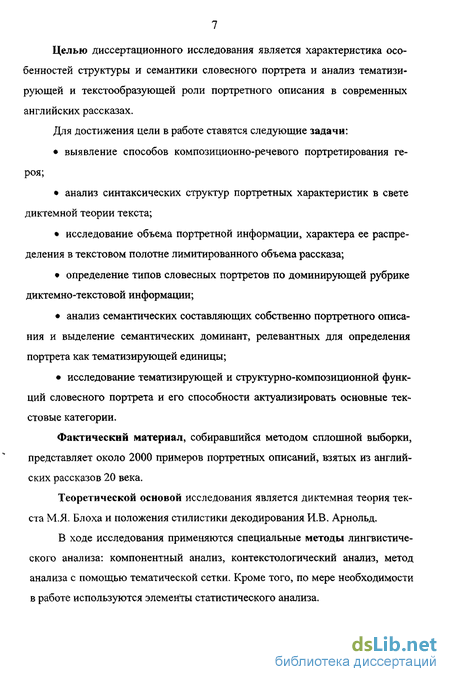 7

Целью диссертационного исследования является характеристика особенностей структуры и семантики словесного портрета и анализ тематизирующей и текстообразующей роли портретного описания в современных английских рассказах.

Для достижения цели в работе ставятся следующие задачи:

• выявление способов композиционно-речевого портретирования героя;

• анализ синтаксических структур портретных характеристик в свете диктемной теории текста;

• исследование объема портретной информации, характера ее распределения в текстовом полотне лимитированного объема рассказа;

• определение типов словесных портретов по доминирующей рубрике диктемно-текстовой информации;

• анализ семантических составляющих собственно портретного описания и выделение семантических доминант, релевантных для определения портрета как тематизирующей единицы;

• исследование тематизирующей и структурно-композиционной функций словесного портрета и его способности актуализировать основные текстовые категории.

Фактический материал, собиравшийся методом сплошной выборки, представляет около 2000 примеров портретных описаний, взятых из английских рассказов 20 века.

Теоретической основой исследования является диктемная теория текста М.Я. Блоха и положения стилистики декодирования И.В. Арнольд.

В ходе исследования применяются специальные методы лингвистического анализа: компонентный анализ, контекстологический анализ, метод анализа с помощью тематической сетки. Кроме того, по мере необходимости в работе используются элементы статистического анализа.

dsLib.net
библиотека диссертаций